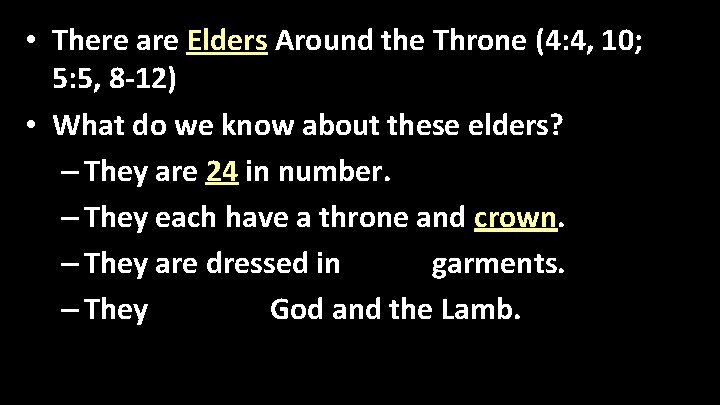 • There are Elders Around the Throne (4:4, 10; 5:5, 8-12)

• What do we know about these elders?

– They are 24 in number.

– They each have a throne and crown.

– They are dressed in garments.

– They God and the Lamb.